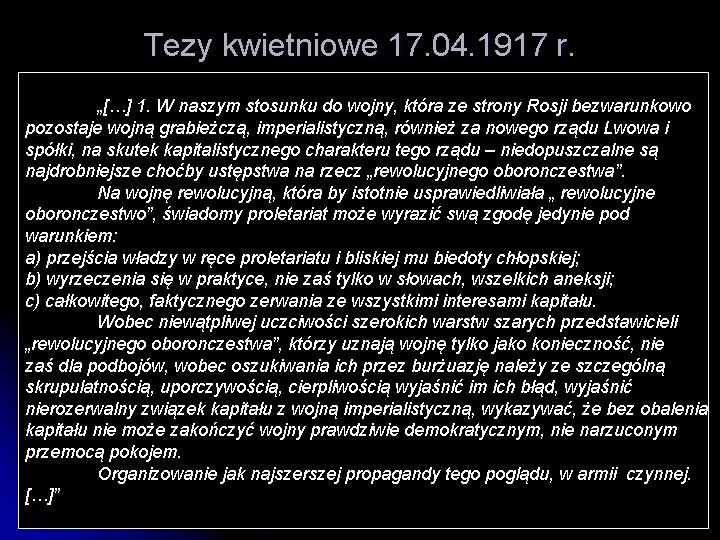 Tezy kwietniowe 17.04.1917 r.

„[…] 1. W naszym stosunku do wojny, która ze strony Rosji bezwarunkowo pozostaje wojną grabieżczą, imperialistyczną, również za nowego rządu Lwowa i spółki, na skutek kapitalistycznego charakteru tego rządu – niedopuszczalne są najdrobniejsze choćby ustępstwa na rzecz „rewolucyjnego oboronczestwa”.

Na wojnę rewolucyjną, która by istotnie usprawiedliwiała „ rewolucyjne oboronczestwo”, świadomy proletariat może wyrazić swą zgodę jedynie pod warunkiem:
a) przejścia władzy w ręce proletariatu i bliskiej mu biedoty chłopskiej;
b) wyrzeczenia się w praktyce, nie zaś tylko w słowach, wszelkich aneksji;
c) całkowitego, faktycznego zerwania ze wszystkimi interesami kapitału.

Wobec niewątpliwej uczciwości szerokich warstw szarych przedstawicieli „rewolucyjnego oboronczestwa”, którzy uznają wojnę tylko jako konieczność, nie zaś dla podbojów, wobec oszukiwania ich przez burżuazję należy ze szczególną skrupulatnością, uporczywością, cierpliwością wyjaśnić im ich błąd, wyjaśnić nierozerwalny związek kapitału z wojną imperialistyczną, wykazywać, że bez obalenia kapitału nie może zakończyć wojny prawdziwie demokratycznym, nie narzuconym przemocą pokojem.

Organizowanie jak najszerszej propagandy tego poglądu, w armii czynnej. […]”